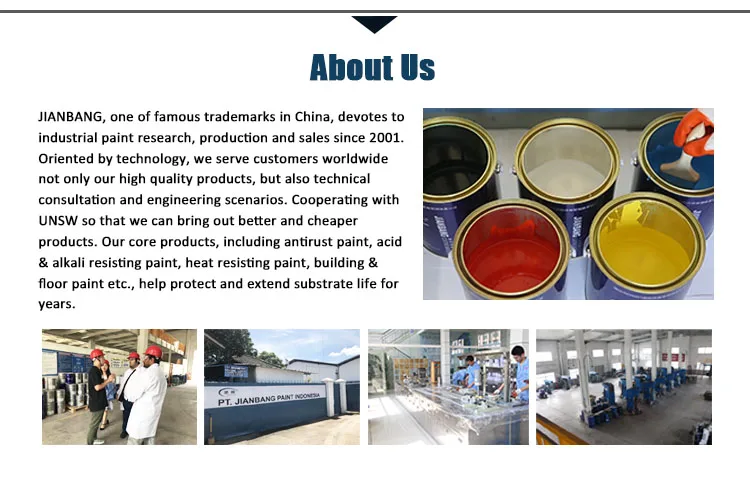 About Us

JIANBANG, one of famous trademarks in China, devotes to industrial paint research, production and sales since 2001. Oriented by technology, we serve customers worldwide not only our high quality products, but also technical consultation and engineering scenarios. Cooperating with UNSW so that we can bring out better and cheaper products. Our core products, including antirust paint, acid & alkali resisting paint, heat resisting paint, building & floor paint etc., help protect and extend substrate life for years.

PT. JIANBANG PAINT INDONESIA